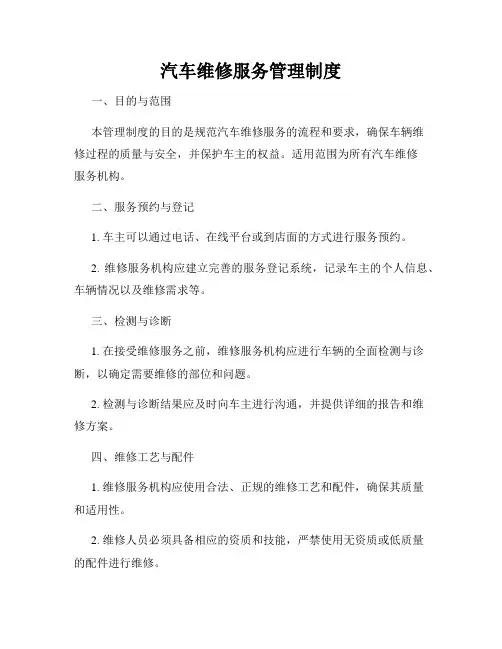 汽车维修服务管理制度

一、目的与范围

本管理制度的目的是规范汽车维修服务的流程和要求，确保车辆维修过程的质量与安全，并保护车主的权益。适用范围为所有汽车维修服务机构。

二、服务预约与登记

1. 车主可以通过电话、在线平台或到店面的方式进行服务预约。

2. 维修服务机构应建立完善的服务登记系统，记录车主的个人信息、车辆情况以及维修需求等。

三、检测与诊断

1. 在接受维修服务之前，维修服务机构应进行车辆的全面检测与诊断，以确定需要维修的部位和问题。

2. 检测与诊断结果应及时向车主进行沟通，并提供详细的报告和维修方案。

四、维修工艺与配件

1. 维修服务机构应使用合法、正规的维修工艺和配件，确保其质量和适用性。

2. 维修人员必须具备相应的资质和技能，严禁使用无资质或低质量的配件进行维修。